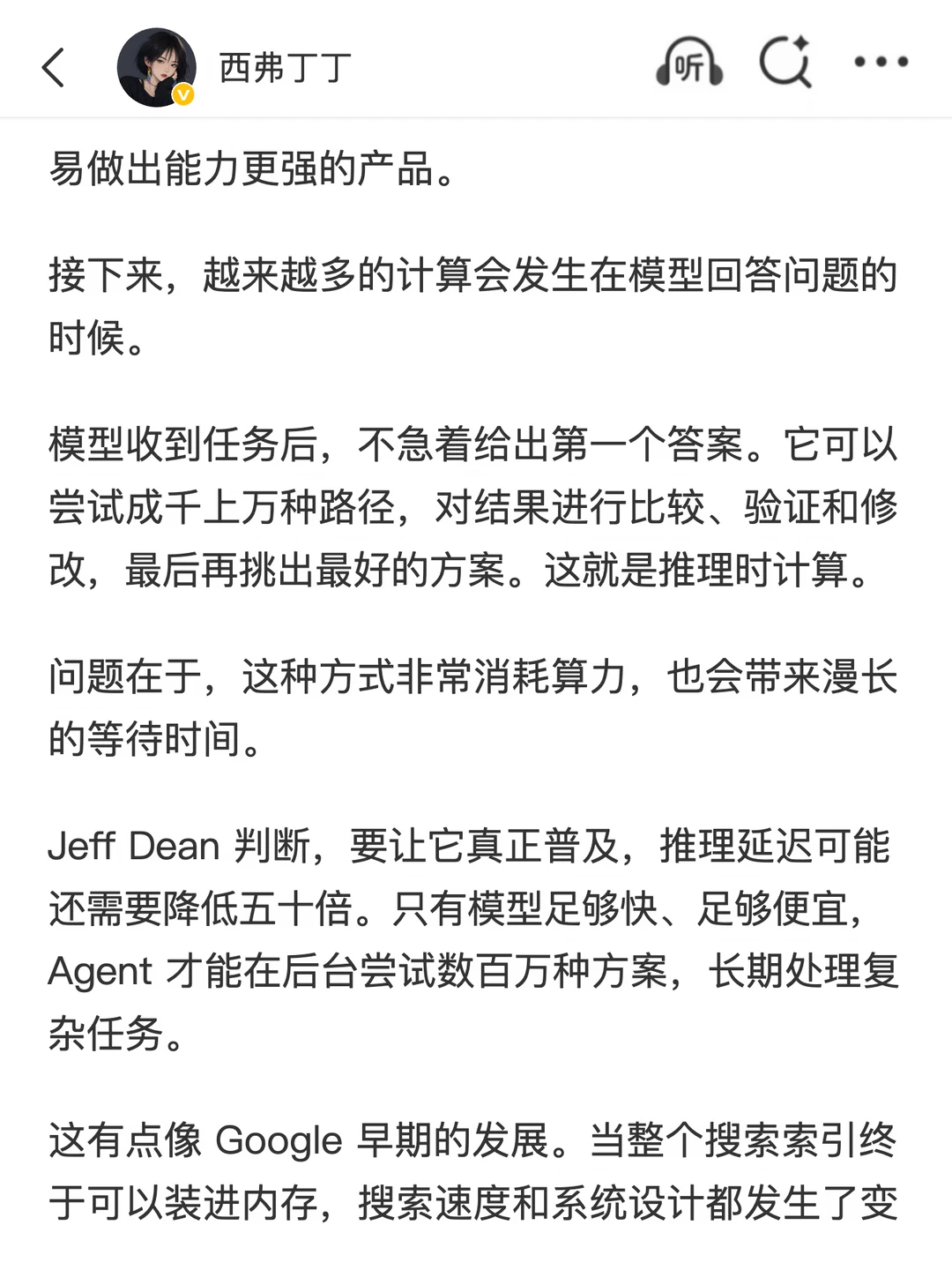 西弗丁丁

听

易做出能力更强的产品。

接下来，越来越多的计算会发生在模型回答问题的时候。

模型收到任务后，不急着给出第一个答案。它可以尝试成千上万种路径，对结果进行比较、验证和修改，最后再挑出最好的方案。这就是推理时计算。

问题在于，这种方式非常消耗算力，也会带来漫长的等待时间。

Jeff Dean 判断，要让它真正普及，推理延迟可能还需要降低五十倍。只有模型足够快、足够便宜，Agent 才能在后台尝试数百万种方案，长期处理复杂任务。

这有点像 Google 早期的发展。当整个搜索索引终于可以装进内存，搜索速度和系统设计都发生了变